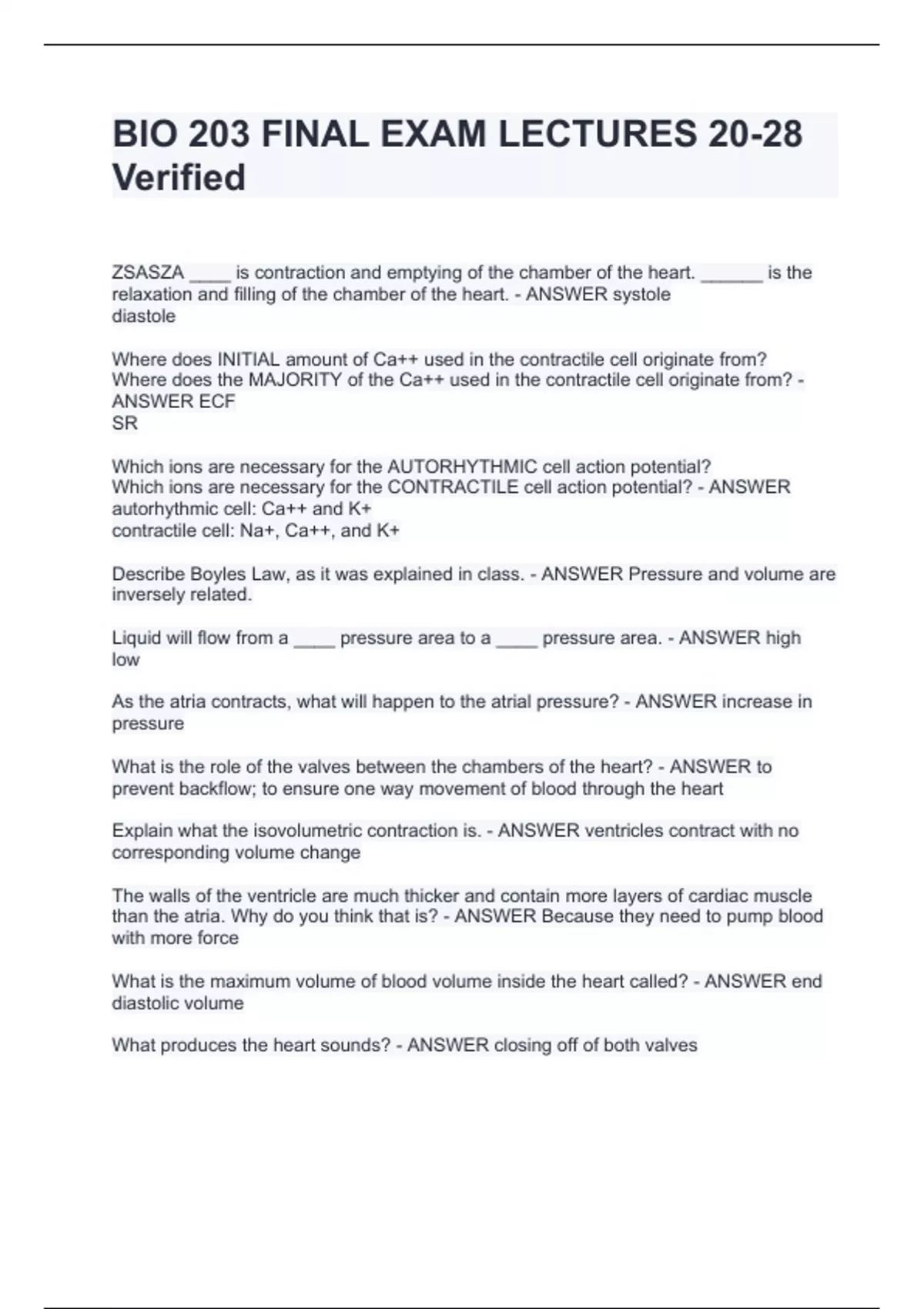 BIO 203 FINAL EXAM LECTURES 20-28 Verified

ZSASZA ____ is contraction and emptying of the chamber of the heart. ______ is the relaxation and filling of the chamber of the heart. - ANSWER systole
diastole

Where does INITIAL amount of Ca++ used in the contractile cell originate from?
Where does the MAJORITY of the Ca++ used in the contractile cell originate from? - ANSWER ECF
SR

Which ions are necessary for the AUTORHYTHMIC cell action potential?
Which ions are necessary for the CONTRACTILE cell action potential? - ANSWER autorhythmic cell: Ca++ and K+
contractile cell: Na+, Ca++, and K+

Describe Boyles Law, as it was explained in class. - ANSWER Pressure and volume are inversely related.

Liquid will flow from a ____ pressure area to a ____ pressure area. - ANSWER high
low

As the atria contracts, what will happen to the atrial pressure? - ANSWER increase in pressure

What is the role of the valves between the chambers of the heart? - ANSWER to prevent backflow; to ensure one way movement of blood through the heart

Explain what the isovolumetric contraction is. - ANSWER ventricles contract with no corresponding volume change

The walls of the ventricle are much thicker and contain more layers of cardiac muscle than the atria. Why do you think that is? - ANSWER Because they need to pump blood with more force

What is the maximum volume of blood volume inside the heart called? - ANSWER end diastolic volume

What produces the heart sounds? - ANSWER closing off of both valves